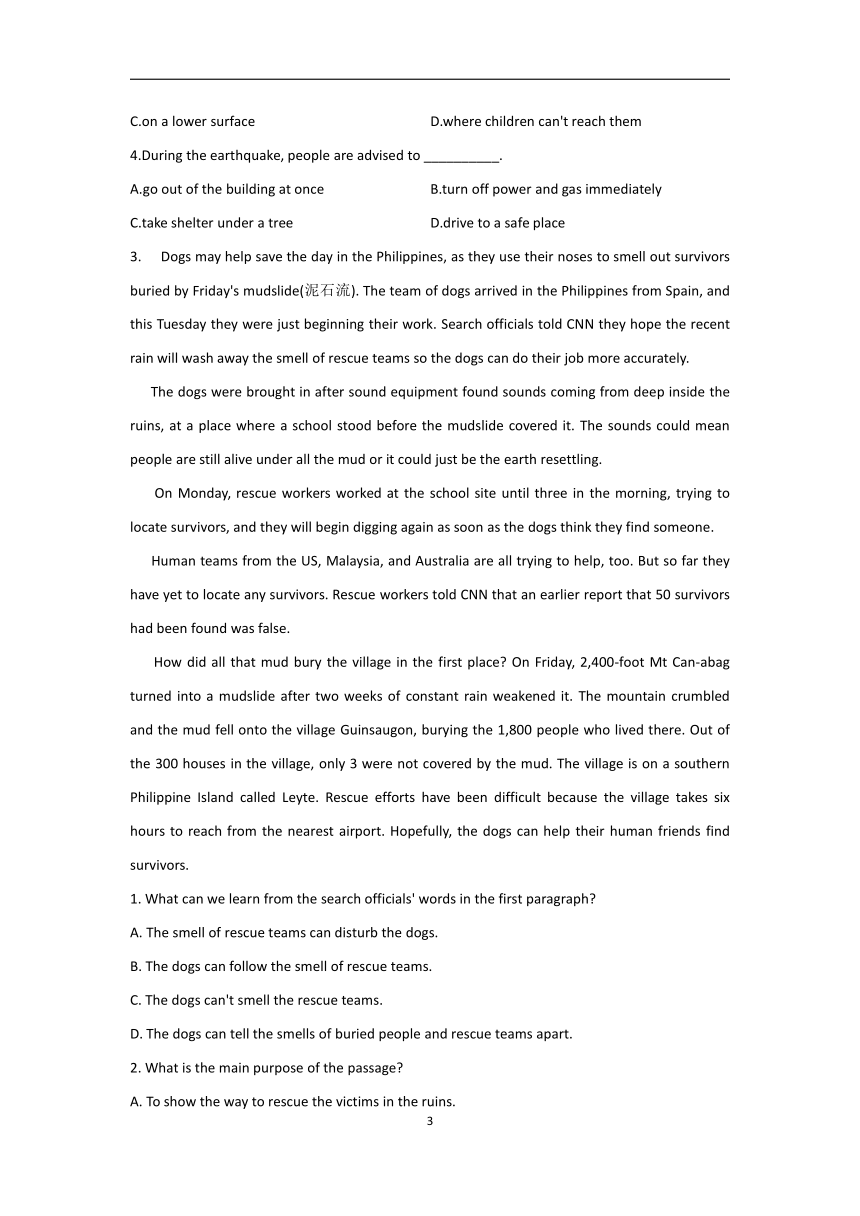 C.on a lower surface

D.where children can't reach them

4.During the earthquake, people are advised to __________.

A.go out of the building at once

B.turn off power and gas immediately

C.take shelter under a tree

D.drive to a safe place

3. Dogs may help save the day in the Philippines, as they use their noses to smell out survivors buried by Friday's mudslide(泥石流). The team of dogs arrived in the Philippines from Spain, and this Tuesday they were just beginning their work. Search officials told CNN they hope the recent rain will wash away the smell of rescue teams so the dogs can do their job more accurately.

The dogs were brought in after sound equipment found sounds coming from deep inside the ruins, at a place where a school stood before the mudslide covered it. The sounds could mean people are still alive under all the mud or it could just be the earth resettling.

On Monday, rescue workers worked at the school site until three in the morning, trying to locate survivors, and they will begin digging again as soon as the dogs think they find someone.

Human teams from the US, Malaysia, and Australia are all trying to help, too. But so far they have yet to locate any survivors. Rescue workers told CNN that an earlier report that 50 survivors had been found was false.

How did all that mud bury the village in the first place? On Friday, 2,400-foot Mt Can-abag turned into a mudslide after two weeks of constant rain weakened it. The mountain crumbled and the mud fell onto the village Guinsaugon, burying the 1,800 people who lived there. Out of the 300 houses in the village, only 3 were not covered by the mud. The village is on a southern Philippine Island called Leyte. Rescue efforts have been difficult because the village takes six hours to reach from the nearest airport. Hopefully, the dogs can help their human friends find survivors.

1. What can we learn from the search officials' words in the first paragraph?

A. The smell of rescue teams can disturb the dogs.

B. The dogs can follow the smell of rescue teams.

C. The dogs can't smell the rescue teams.

D. The dogs can tell the smells of buried people and rescue teams apart.

2. What is the main purpose of the passage?

A. To show the way to rescue the victims in the ruins.

3